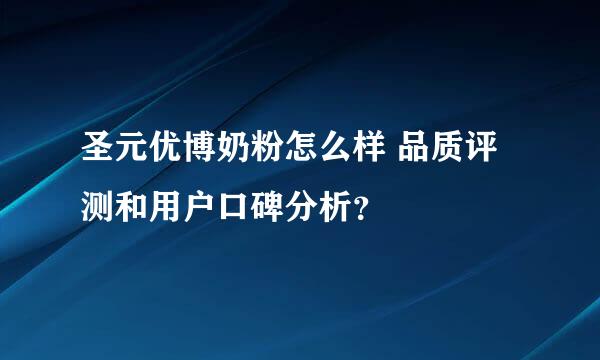 圣元优博奶粉怎么样 品质评测和用户口碑分析？